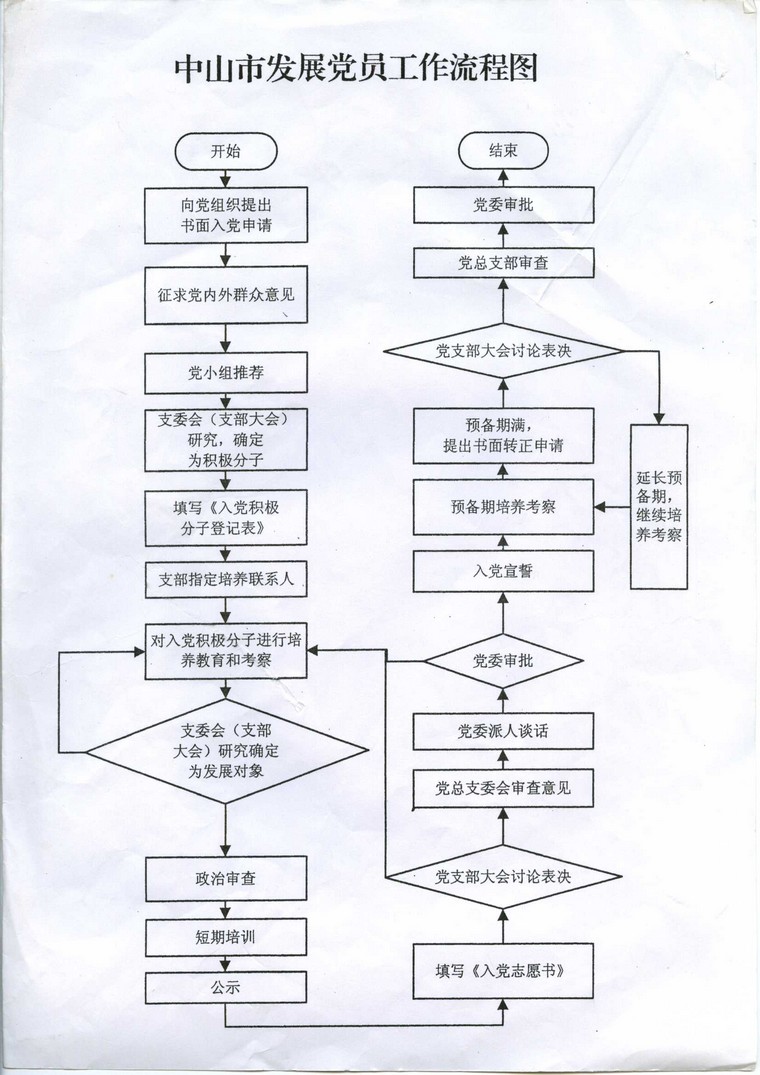 中山市发展党员工作流程图

开始

向党组织提出书面入党申请

征求党内外群众意见

党小组推荐

支委会（支部大会）研究，确定为积极分子

填写《入党积极分子登记表》

支部指定培养联系人

对入党积极分子进行培养教育和考察

支委会（支部大会）研究确定为发展对象

政治审查

短期培训

公示

填写《入党志愿书》

党支部大会讨论表决

党总支委会审查意见

党委派人谈话

党委审批

入党宣誓

预备期培养考察

预备期满，提出书面转正申请

党支部大会讨论表决

延长预备期，继续培养考察

党总支部审查

党委审批

结束